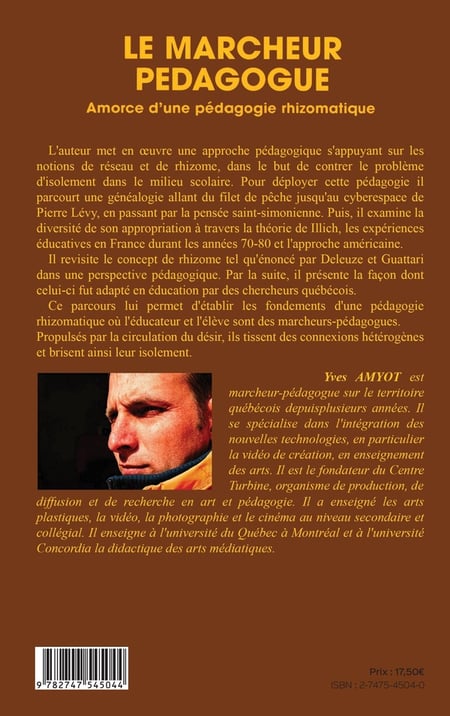 LE MARCHEUR PEDAGOGUE

Amorce d'une pédagogie rhizomatique

L'auteur met en œuvre une approche pédagogique s'appuyant sur les notions de réseau et de rhizome, dans le but de contrer le problème d'isolement dans le milieu scolaire. Pour déployer cette pédagogie il parcourt une généalogie allant du filet de pêche jusqu'au cyberespace de Pierre Lévy, en passant par la pensée saint-simonienne. Puis, il examine la diversité de son appropriation à travers la théorie de Illich, les expériences éducatives en France durant les années 70-80 et l'approche américaine.

Il revisite le concept de rhizome tel qu'énoncé par Deleuze et Guattari dans une perspective pédagogique. Par la suite, il présente la façon dont celui-ci fut adapté en éducation par des chercheurs québécois.

Ce parcours lui permet d'établir les fondements d'une pédagogie rhizomatique où l'éducateur et l'élève sont des marcheurs-pédagogues. Propulsés par la circulation du désir, ils tissent des connexions hétérogènes et brisent ainsi leur isolement.

Yves AMYOT est marcheur-pédagogue sur le territoire québécois depuisplusieurs années. Il se spécialise dans l'intégration des nouvelles technologies, en particulier la vidéo de création, en enseignement des arts. Il est le fondateur du Centre Turbine, organisme de production, de diffusion et de recherche en art et pédagogie. Il a enseigné les arts plastiques, la vidéo, la photographie et le cinéma au niveau secondaire et collégial. Il enseigne à l'université du Québec à Montréal et à l'université Concordia la didactique des arts médiatiques.

9 782747 545044

Prix : 17,50€
ISBN : 2-7475-4504-0